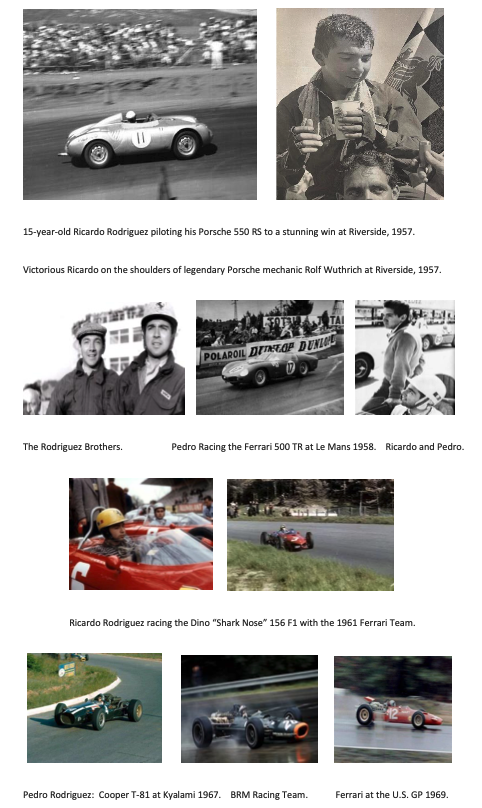 11

15-year-old Ricardo Rodriguez piloting his Porsche 550 RS to a stunning win at Riverside, 1957.

Victorious Ricardo on the shoulders of legendary Porsche mechanic Rolf Wuthrich at Riverside, 1957.

POLAROIL DUNLOP DUNLOP

17

The Rodriguez Brothers. Pedro Racing the Ferrari 500 TR at Le Mans 1958. Ricardo and Pedro.

Ricardo Rodriguez racing the Dino "Shark Nose" 156 F1 with the 1961 Ferrari Team.

12

Pedro Rodriguez: Cooper T-81 at Kyalami 1967. BRM Racing Team. Ferrari at the U.S. GP 1969.